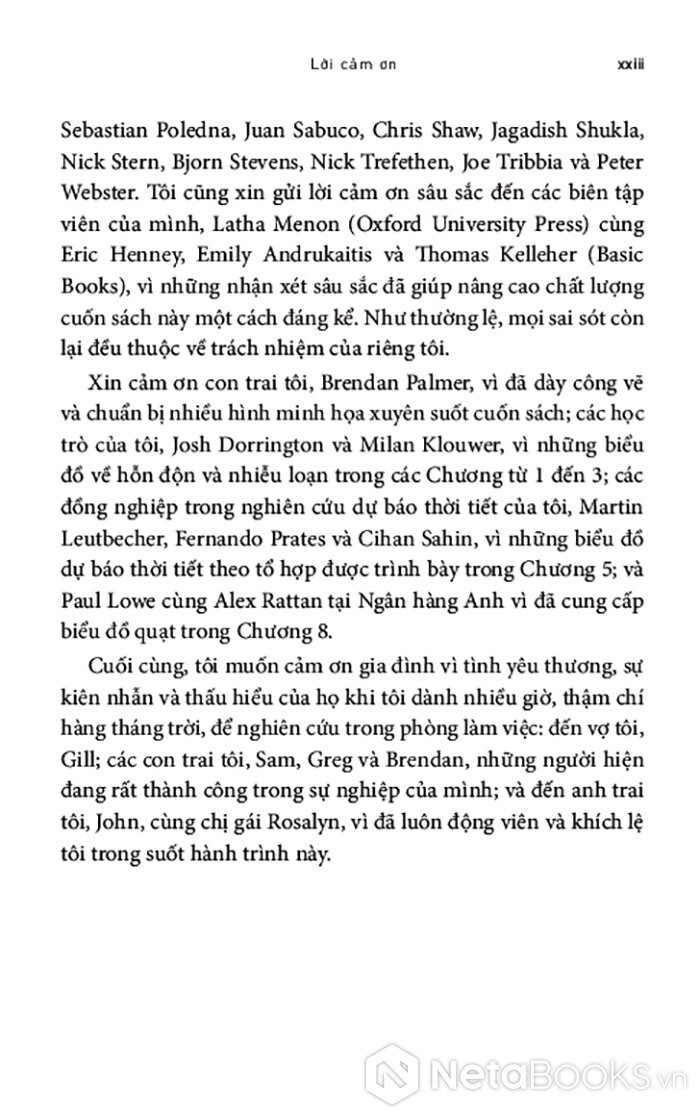 Lời cảm ơn xxiii

Sebastian Poledna, Juan Sabuco, Chris Shaw, Jagadish Shukla, Nick Stern, Bjorn Stevens, Nick Trefethen, Joe Tribbia và Peter Webster. Tôi cũng xin gửi lời cảm ơn sâu sắc đến các biên tập viên của mình, Latha Menon (Oxford University Press) cùng Eric Henney, Emily Andrukaitis và Thomas Kelleher (Basic Books), vì những nhận xét sâu sắc đã giúp nâng cao chất lượng cuốn sách này một cách đáng kể. Như thường lệ, mọi sai sót còn lại đều thuộc về trách nhiệm của riêng tôi.

Xin cảm ơn con trai tôi, Brendan Palmer, vì đã dày công vẽ và chuẩn bị nhiều hình minh họa xuyên suốt cuốn sách; các học trò của tôi, Josh Dorrington và Milan Klouwer, vì những biểu đồ về hỗn độn và nhiễu loạn trong các Chương từ 1 đến 3; các đồng nghiệp trong nghiên cứu dự báo thời tiết của tôi, Martin Leutbecher, Fernando Prates và Cihan Sahin, vì những biểu đồ dự báo thời tiết theo tổ hợp được trình bày trong Chương 5; và Paul Lowe cùng Alex Rattan tại Ngân hàng Anh vì đã cung cấp biểu đồ quạt trong Chương 8.

Cuối cùng, tôi muốn cảm ơn gia đình vì tình yêu thương, sự kiên nhẫn và thấu hiểu của họ khi tôi dành nhiều giờ, thậm chí hàng tháng trời, để nghiên cứu trong phòng làm việc: đến vợ tôi, Gill; các con trai tôi, Sam, Greg và Brendan, những người hiện đang rất thành công trong sự nghiệp của mình; và đến anh trai tôi, John, cùng chị gái Rosalyn, vì đã luôn động viên và khích lệ tôi trong suốt hành trình này.

NetaBooks.vn